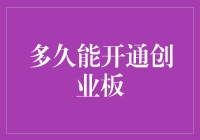 多久能开通创业板